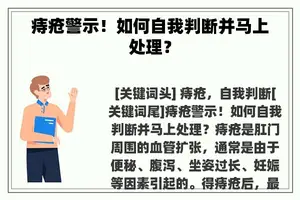 痔疮警示！如何自我判断并马上处理？

[关键词头] 痔疮，自我判断[关键词尾]痔疮警示！如何自我判断并马上处理？痔疮是肛门周围的血管扩张，通常是由于便秘、腹泻、坐姿过长、妊娠等因素引起的。得痔疮后，最